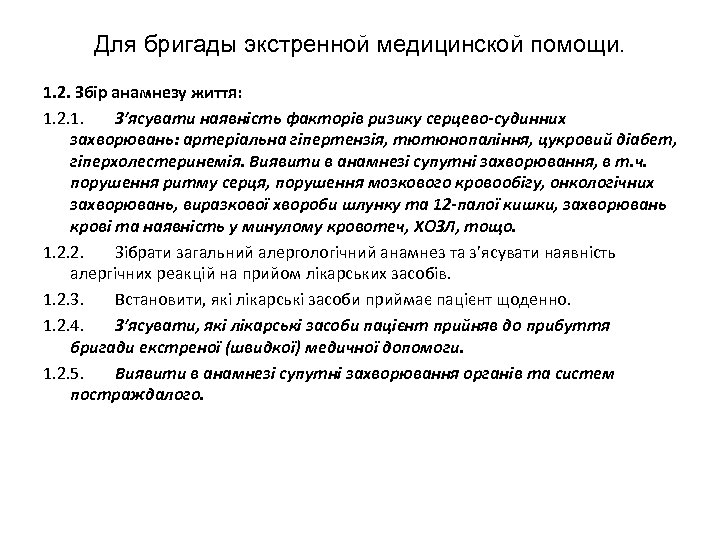 Для бригады экстренной медицинской помощи.

1.2. Збір анамнезу життя:

1.2.1. З'ясувати наявність факторів ризику серцево-судинних захворювань: артеріальна гіпертензія, тютюнопаління, цукровий діабет, гіперхолестеринемія. Виявити в анамнезі супутні захворювання, в т.ч. порушення ритму серця, порушення мозкового кровообігу, онкологічних захворювань, виразкової хвороби шлунку та 12-палої кишки, захворювань крові та наявність у минулому кровотеч, ХОЗЛ, тощо.

1.2.2. Зібрати загальний алергологічний анамнез та з'ясувати наявність алергічних реакцій на прийом лікарських засобів.

1.2.3. Встановити, які лікарські засоби приймає пацієнт щоденно.

1.2.4. З'ясувати, які лікарські засоби пацієнт прийняв до прибуття бригади екстреної (швидкої) медичної допомоги.

1.2.5. Виявити в анамнезі супутні захворювання органів та систем постраждалого.